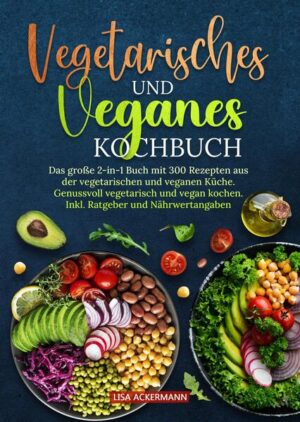 Vegetarisches
UND
Veganes
KOCHBUCH

Das große 2-in-1 Buch mit 300 Rezepten aus der vegetarischen und veganen Küche. Genussvoll vegetarisch und vegan kochen. Inkl. Ratgeber und Nährwertangaben

LISA ACKERMANN